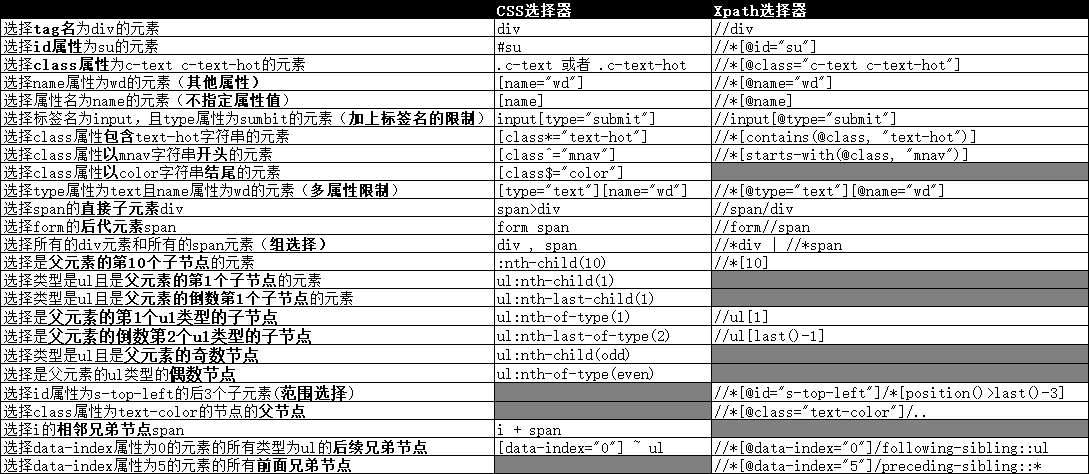 |  | CSS选择器 | Xpath选择器 |
|---|---|---|
| 选择tag名为div的元素 | div | //div |
| 选择id属性为su的元素 | #su | //*[@id="su"] |
| 选择class属性为c-text c-text-hot的元素 | .c-text 或者 .c-text-hot | //*[@class="c-text c-text-hot"] |
| 选择name属性为wd的元素（其他属性） | [name="wd"] | //*[@name="wd"] |
| 选择属性名为name的元素（不指定属性值） | [name] | //*[@name] |
| 选择标签名为input，且type属性为sumbit的元素（加上标签名的限制） | input[type="submit"] | //input[@type="submit"] |
| 选择class属性包含text-hot字符串的元素 | [class*="text-hot"] | //*[contains(@class, "text-hot")] |
| 选择class属性以mnav字符串开头的元素 | [class^="mnav"] | //*[starts-with(@class, "mnav")] |
| 选择class属性以color字符串结尾的元素 | [class$="color"] |  |
| 选择type属性为text且name属性为wd的元素（多属性限制） | [type="text"][name="wd"] | //*[@type="text"][@name="wd"] |
| 选择span的直接子元素div | span>div | //span/div |
| 选择form的后代元素span | form span | //form//span |
| 选择所有的div元素和所有的span元素（组选择） | div , span | //*div \| //*span |
| 选择是父元素的第10个子节点的元素 | :nth-child(10) | //*[10] |
| 选择类型是ul且是父元素的第1个子节点的元素 | ul:nth-child(1) |  |
| 选择类型是ul且是父元素的倒数第1个子节点的元素 | ul:nth-last-child(1) |  |
| 选择是父元素的第1个ul类型的子节点 | ul:nth-of-type(1) | //ul[1] |
| 选择是父元素的倒数第2个ul类型的子节点 | ul:nth-last-of-type(2) | //ul[last()-1] |
| 选择类型是ul且是父元素的奇数节点 | ul:nth-child(odd) |  |
| 选择是父元素的ul类型的偶数节点 | ul:nth-of-type(even) |  |
| 选择id属性为s-top-left的后3个子元素（范围选择） |  | //*[@id="s-top-left"]/*[position()>last()-3] |
| 选择class属性为text-color的节点的父节点 |  | //*[@class="text-color"]/.. |
| 选择i的相邻兄弟节点span | i + span |  |
| 选择data-index属性为0的元素的所有类型为ul的后续兄弟节点 | [data-index="0"] ~ ul | //*[@data-index="0"]/following-sibling::ul |
| 选择data-index属性为5的元素的所有前面兄弟节点 |  | //*[@data-index="5"]/preceding-sibling::* |